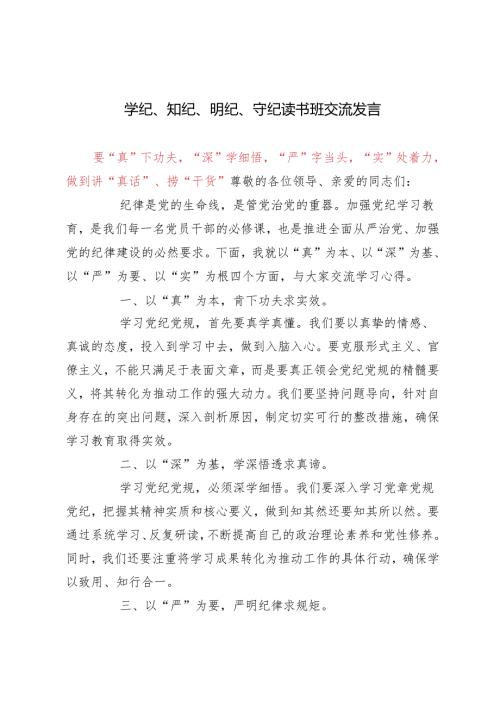 学纪、知纪、明纪、守纪读书班交流发言

要“真”下功夫，“深”学细悟，“严”字当头，“实”处着力，做到讲“真话”、捞“干货”尊敬的各位领导、亲爱的同志们：

纪律是党的生命线，是管党治党的重器。加强党纪学习教育，是我们每一名党员干部的必修课，也是推进全面从严治党、加强党的纪律建设的必然要求。下面，我就以“真”为本、以“深”为基、以“严”为要、以“实”为根四个方面，与大家交流学习心得。

一、以“真”为本，肯下功夫求实效。

学习党纪党规，首先要真学真懂。我们要以真挚的情感、真诚的态度，投入到学习中去，做到入脑入心。要克服形式主义、官僚主义，不能只满足于表面文章，而是要真正领会党纪党规的精髓要义，将其转化为推动工作的强大动力。我们要坚持问题导向，针对自身存在的突出问题，深入剖析原因，制定切实可行的整改措施，确保学习教育取得实效。

二、以“深”为基，学深悟透求真谛。

学习党纪党规，必须深学细悟。我们要深入学习党章党规党纪，把握其精神实质和核心要义，做到知其然还要知其所以然。要通过系统学习、反复研读，不断提高自己的政治理论素养和党性修养。同时，我们还要注重将学习成果转化为推动工作的具体行动，确保学以致用、知行合一。

三、以“严”为要，严明纪律求规矩。